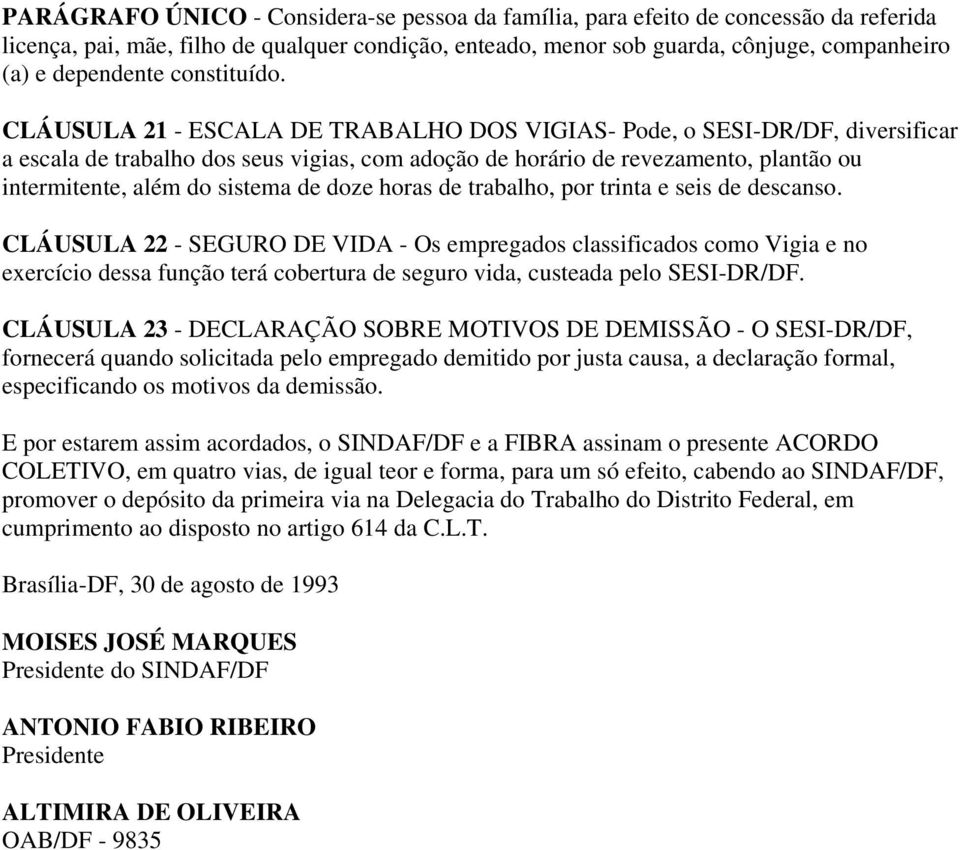 PARÁGRAFO ÚNICO - Considera-se pessoa da família, para efeito de concessão da referida licença, pai, mãe, filho de qualquer condição, enteado, menor sob guarda, cônjuge, companheiro (a) e dependente constituído.

CLÁUSULA 21 - ESCALA DE TRABALHO DOS VIGIAS- Pode, o SESI-DR/DF, diversificar a escala de trabalho dos seus vigias, com adoção de horário de revezamento, plantão ou intermitente, além do sistema de doze horas de trabalho, por trinta e seis de descanso.

CLÁUSULA 22 - SEGURO DE VIDA - Os empregados classificados como Vigia e no exercício dessa função terá cobertura de seguro vida, custeada pelo SESI-DR/DF.

CLÁUSULA 23 - DECLARAÇÃO SOBRE MOTIVOS DE DEMISSÃO - O SESI-DR/DF, fornecerá quando solicitada pelo empregado demitido por justa causa, a declaração formal, especificando os motivos da demissão.

E por estarem assim acordados, o SINDAF/DF e a FIBRA assinam o presente ACORDO COLETIVO, em quatro vias, de igual teor e forma, para um só efeito, cabendo ao SINDAF/DF, promover o depósito da primeira via na Delegacia do Trabalho do Distrito Federal, em cumprimento ao disposto no artigo 614 da C.L.T.

Brasília-DF, 30 de agosto de 1993

MOISES JOSÉ MARQUES
Presidente do SINDAF/DF

ANTONIO FABIO RIBEIRO
Presidente

ALTIMIRA DE OLIVEIRA
OAB/DF - 9835